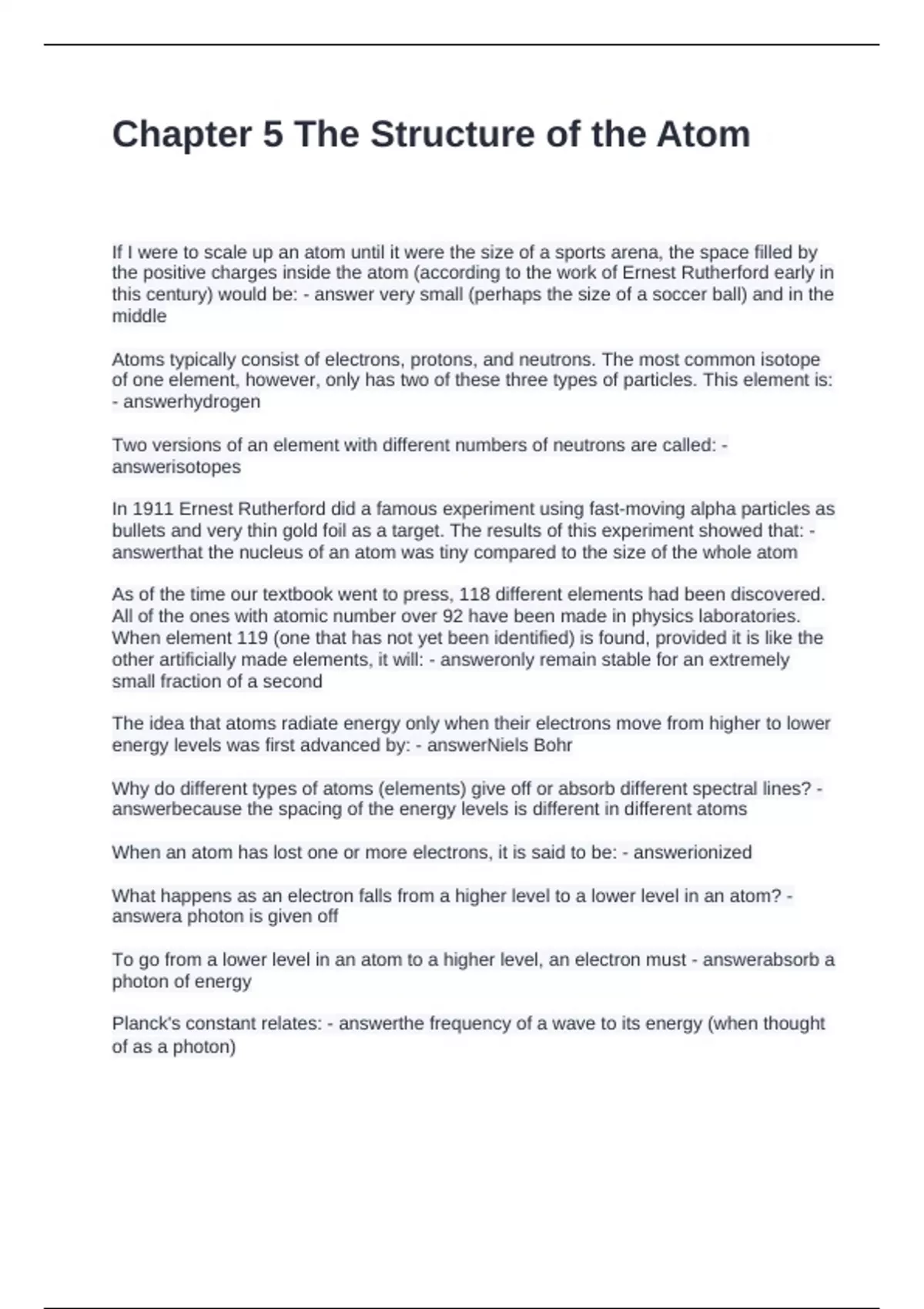 Chapter 5 The Structure of the Atom

If I were to scale up an atom until it were the size of a sports arena, the space filled by the positive charges inside the atom (according to the work of Ernest Rutherford early in this century) would be: - answer very small (perhaps the size of a soccer ball) and in the middle

Atoms typically consist of electrons, protons, and neutrons. The most common isotope of one element, however, only has two of these three types of particles. This element is: - answerhydrogen

Two versions of an element with different numbers of neutrons are called: - answerisotopes

In 1911 Ernest Rutherford did a famous experiment using fast-moving alpha particles as bullets and very thin gold foil as a target. The results of this experiment showed that: - answerthat the nucleus of an atom was tiny compared to the size of the whole atom

As of the time our textbook went to press, 118 different elements had been discovered. All of the ones with atomic number over 92 have been made in physics laboratories. When element 119 (one that has not yet been identified) is found, provided it is like the other artificially made elements, it will: - answeronly remain stable for an extremely small fraction of a second

The idea that atoms radiate energy only when their electrons move from higher to lower energy levels was first advanced by: - answerNiels Bohr

Why do different types of atoms (elements) give off or absorb different spectral lines? - answerbecause the spacing of the energy levels is different in different atoms

When an atom has lost one or more electrons, it is said to be: - answerionized

What happens as an electron falls from a higher level to a lower level in an atom? - answera photon is given off

To go from a lower level in an atom to a higher level, an electron must - answerabsorb a photon of energy

Planck's constant relates: - answerthe frequency of a wave to its energy (when thought of as a photon)